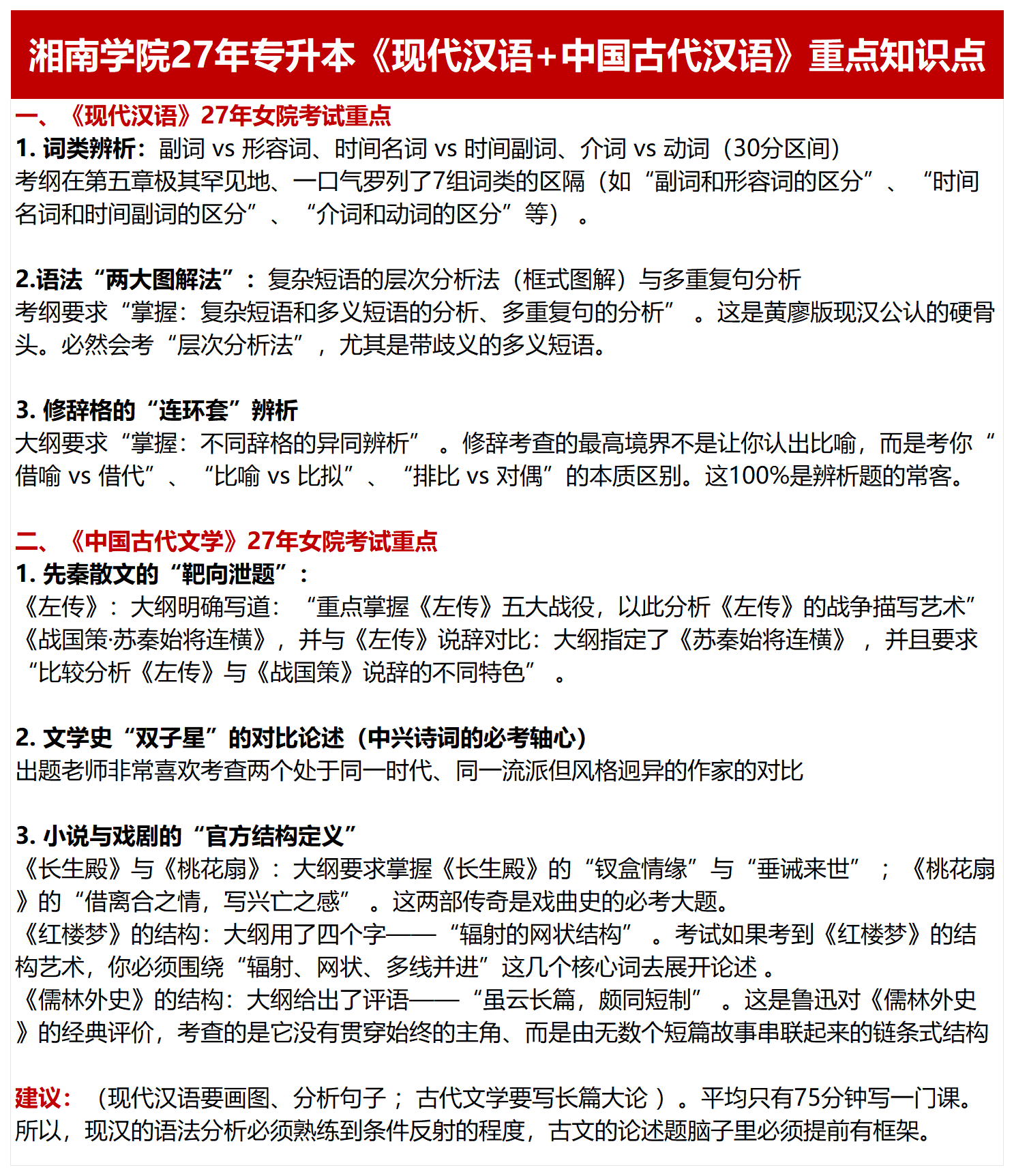 湘南学院27年专升本《现代汉语+中国古代汉语》重点知识点

一、《现代汉语》27年女院考试重点

1. 词类辨析：副词 vs 形容词、时间名词 vs 时间副词、介词 vs 动词（30分区间）
考纲在第五章极其罕见地、一口气罗列了7组词类的区隔（如“副词和形容词的区分”、“时间名词和时间副词的区分”、“介词和动词的区分”等）。

2.语法“两大图解法”：复杂短语的层次分析法（框式图解）与多重复句分析
考纲要求“掌握：复杂短语和多义短语的分析、多重复句的分析”。这是黄廖版现汉公认的硬骨头。必然会考“层次分析法”，尤其是带歧义的多义短语。

3. 修辞格的“连环套”辨析
大纲要求“掌握：不同辞格的异同辨析”。修辞考查的最高境界不是让你认出比喻，而是考你“借喻 vs 借代”、“比喻 vs 比拟”、“排比 vs 对偶”的本质区别。这100%是辨析题的常客。

二、《中国古代文学》27年女院考试重点

1. 先秦散文的“靶向泄题”：
《左传》：大纲明确写道：“重点掌握《左传》五大战役，以此分析《左传》的战争描写艺术”
《战国策·苏秦始将连横》，并与《左传》说辞对比：大纲指定了《苏秦始将连横》，并且要求“比较分析《左传》与《战国策》说辞的不同特色”。

2. 文学史“双子星”的对比论述（中兴诗词的必考轴心）
出题老师非常喜欢考查两个处于同一时代、同一流派但风格迥异的作家的对比

3. 小说与戏剧的“官方结构定义”
《长生殿》与《桃花扇》：大纲要求掌握《长生殿》的“钗盒情缘”与“垂诫来世”；《桃花扇》的“借离合之情，写兴亡之感”。这两部传奇是戏曲史的必考大题。
《红楼梦》的结构：大纲用了四个字——“辐射的网状结构”。考试如果考到《红楼梦》的结构艺术，你必须围绕“辐射、网状、多线并进”这几个核心词去展开论述。
《儒林外史》的结构：大纲给出了评语——“虽云长篇，颇同短制”。这是鲁迅对《儒林外史》的经典评价，考查的是它没有贯穿始终的主角、而是由无数个短篇故事串联起来的链条式结构

建议：（现代汉语要画图、分析句子；古代文学要写长篇大论）。平均只有75分钟写一门课。所以，现汉的语法分析必须熟练到条件反射的程度，古文的论述题脑子里必须提前有框架。